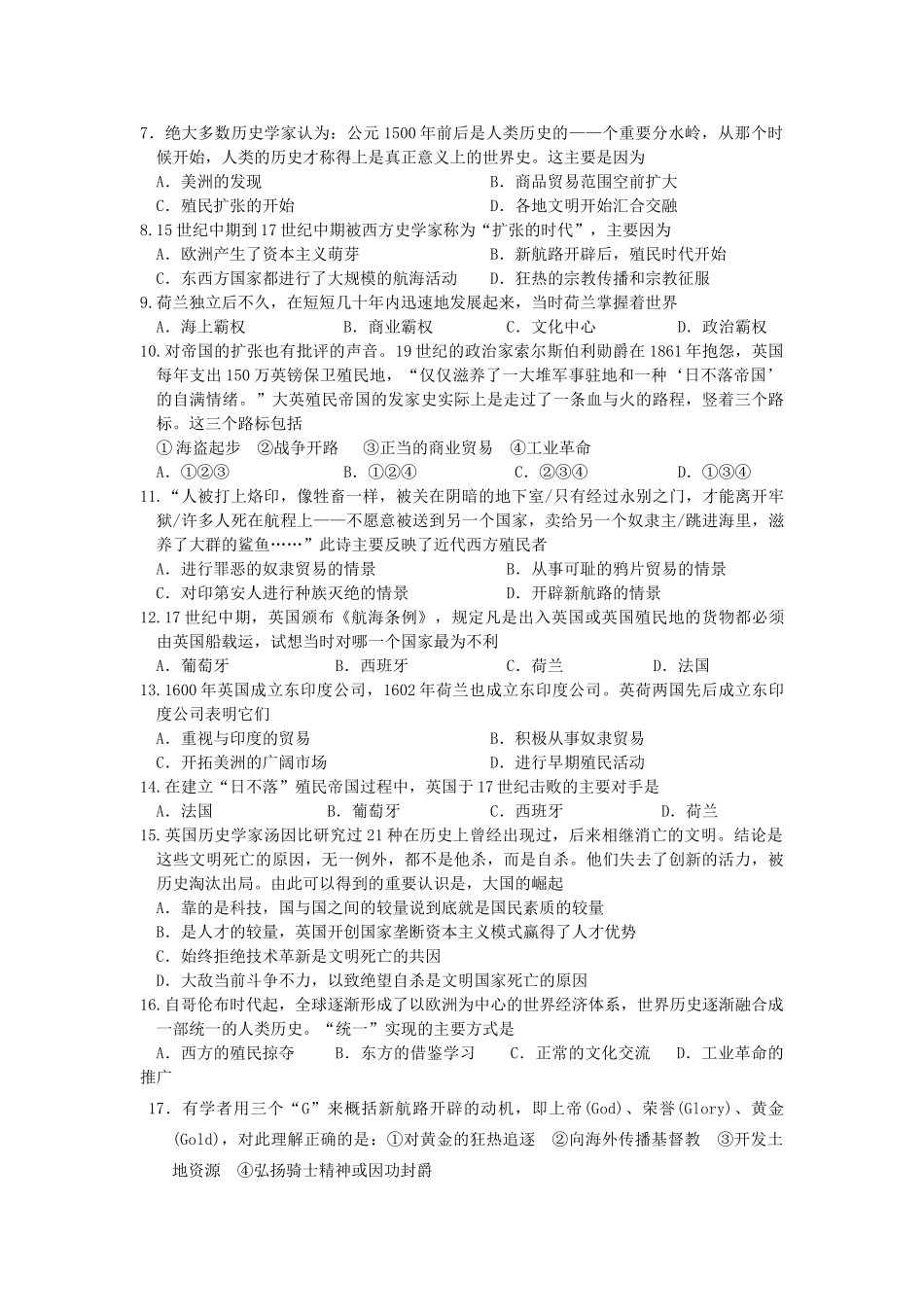 7．绝大多数历史学家认为：公元1500年前后是人类历史的——个重要分水岭，从那个时候开始，人类的历史才称得上是真正意义上的世界史。这主要是因为

A．美洲的发现　　B．商品贸易范围空前扩大

C．殖民扩张的开始　　D．各地文明开始汇合交融

8.15世纪中期到17世纪中期被西方史学家称为“扩张的时代”，主要因为

A．欧洲产生了资本主义萌芽　　B．新航路开辟后，殖民时代开始

C．东西方国家都进行了大规模的航海活动　　D．狂热的宗教传播和宗教征服

9.荷兰独立后不久，在短短几十年内迅速地发展起来，当时荷兰掌握着世界

A．海上霸权　　B．商业霸权　　C．文化中心　　D．政治霸权

10.对帝国的扩张也有批评的声音。19世纪的政治家索尔斯伯利勋爵在1861年抱怨，英国每年支出150万英镑保卫殖民地，“仅仅滋养了一大堆军事驻地和一种‘日不落帝国’的自满情绪。”大英殖民帝国的发家史实际上是走过了一条血与火的路程，竖着三个路标。这三个路标包括

①海盗起步　②战争开路　③正当的商业贸易　④工业革命

A．①②③　　B．①②④　　C．②③④　　D．①③④

11.“人被打上烙印，像牲畜一样，被关在阴暗的地下室/只有经过永别之门，才能离开牢狱/许多人死在航程上——不愿意被送到另一个国家，卖给另一个奴隶主/跳进海里，滋养了大群的鲨鱼……”此诗主要反映了近代西方殖民者

A．进行罪恶的奴隶贸易的情景　　B．从事可耻的鸦片贸易的情景

C．对印第安人进行种族灭绝的情景　　D．开辟新航路的情景

12.17世纪中期，英国颁布《航海条例》，规定凡是出入英国或英国殖民地的货物都必须由英国船载运，试想当时对哪一个国家最为不利

A．葡萄牙　　B．西班牙　　C．荷兰　　D．法国

13.1600年英国成立东印度公司，1602年荷兰也成立东印度公司。英荷两国先后成立东印度公司表明它们

A．重视与印度的贸易　　B．积极从事奴隶贸易

C．开拓美洲的广阔市场　　D．进行早期殖民活动

14.在建立“日不落”殖民帝国过程中，英国于17世纪击败的主要对手是

A．法国　　B．葡萄牙　　C．西班牙　　D．荷兰

15.英国历史学家汤因比研究过21种在历史上曾经出现过，后来相继消亡的文明。结论是这些文明死亡的原因，无一例外，都不是他杀，而是自杀。他们失去了创新的活力，被历史淘汰出局。由此可以得到的重要认识是，大国的崛起

A．靠的是科技，国与国之间的较量说到底就是国民素质的较量

B．是人才的较量，英国开创国家垄断资本主义模式赢得了人才优势

C．始终拒绝技术革新是文明死亡的共因

D．大敌当前斗争不力，以致绝望自杀是文明国家死亡的原因

16.自哥伦布时代起，全球逐渐形成了以欧洲为中心的世界经济体系，世界历史逐渐融合成一部统一的人类历史。“统一”实现的主要方式是

A．西方的殖民掠夺　　B．东方的借鉴学习　　C．正常的文化交流　　D．工业革命的推广

17．有学者用三个“G”来概括新航路开辟的动机，即上帝(God)、荣誉(Glory)、黄金(Gold)，对此理解正确的是：①对黄金的狂热追逐　②向海外传播基督教　③开发土地资源　④弘扬骑士精神或因功封爵